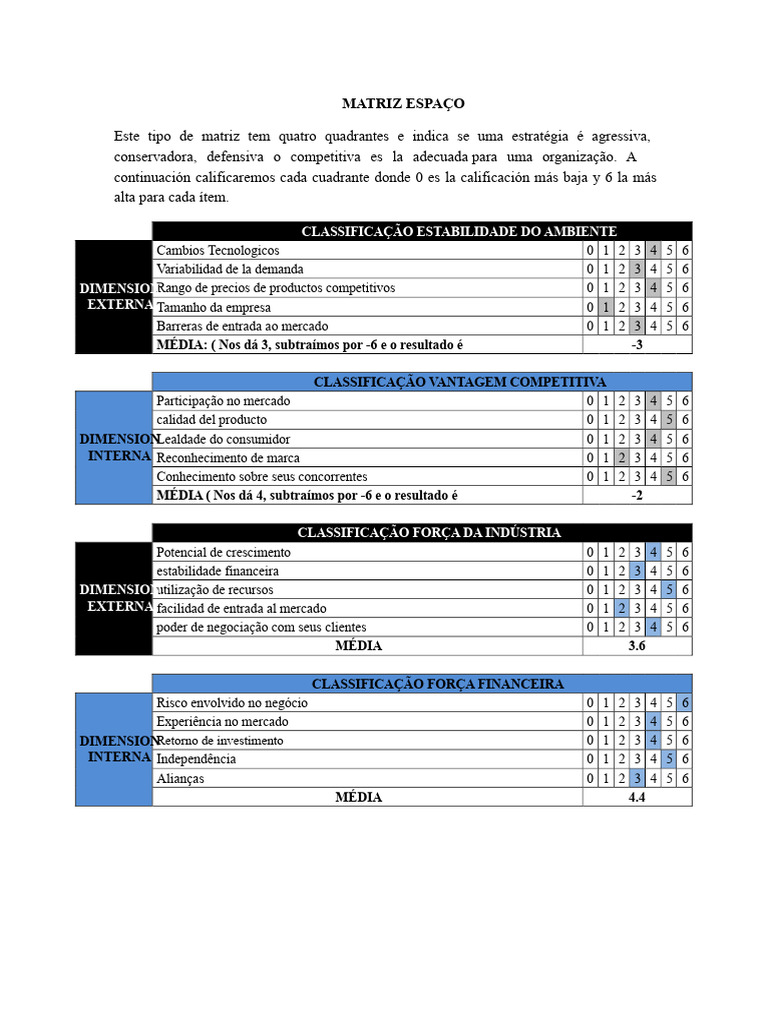 MATRIZ ESPAÇO

Este tipo de matriz tem quatro quadrantes e indica se uma estratégia é agressiva, conservadora, defensiva o competitiva es la adecuada para uma organização. A continuación calificaremos cada cuadrante donde 0 es la calificación más baja y 6 la más alta para cada ítem.

| | CLASSIFICAÇÃO ESTABILIDADE DO AMBIENTE | | | | | | | |
|---|---|---|---|---|---|---|---|---|
| DIMENSION EXTERNA | Cambios Tecnologicos | 0 | 1 | 2 | 3 | 4 | 5 | 6 |
| | Variabilidad de la demanda | 0 | 1 | 2 | 3 | 4 | 5 | 6 |
| | Rango de precios de productos competitivos | 0 | 1 | 2 | 3 | 4 | 5 | 6 |
| | Tamanho da empresa | 0 | 1 | 2 | 3 | 4 | 5 | 6 |
| | Barreras de entrada ao mercado | 0 | 1 | 2 | 3 | 4 | 5 | 6 |
| | MÉDIA: ( Nos dá 3, subtraímos por -6 e o resultado é | -3 | | | | | | |

| | CLASSIFICAÇÃO VANTAGEM COMPETITIVA | | | | | | | |
|---|---|---|---|---|---|---|---|---|
| DIMENSION INTERNA | Participação no mercado | 0 | 1 | 2 | 3 | 4 | 5 | 6 |
| | calidad del producto | 0 | 1 | 2 | 3 | 4 | 5 | 6 |
| | Lealdade do consumidor | 0 | 1 | 2 | 3 | 4 | 5 | 6 |
| | Reconhecimento de marca | 0 | 1 | 2 | 3 | 4 | 5 | 6 |
| | Conhecimento sobre seus concorrentes | 0 | 1 | 2 | 3 | 4 | 5 | 6 |
| | MÉDIA ( Nos dá 4, subtraímos por -6 e o resultado é | -2 | | | | | | |

| | CLASSIFICAÇÃO FORÇA DA INDÚSTRIA | | | | | | | |
|---|---|---|---|---|---|---|---|---|
| DIMENSION EXTERNA | Potencial de crescimento | 0 | 1 | 2 | 3 | 4 | 5 | 6 |
| | estabilidade financeira | 0 | 1 | 2 | 3 | 4 | 5 | 6 |
| | utilização de recursos | 0 | 1 | 2 | 3 | 4 | 5 | 6 |
| | facilidad de entrada al mercado | 0 | 1 | 2 | 3 | 4 | 5 | 6 |
| | poder de negociação com seus clientes | 0 | 1 | 2 | 3 | 4 | 5 | 6 |
| | MÉDIA | 3.6 | | | | | | |

| | CLASSIFICAÇÃO FORÇA FINANCEIRA | | | | | | | |
|---|---|---|---|---|---|---|---|---|
| DIMENSION INTERNA | Risco envolvido no negócio | 0 | 1 | 2 | 3 | 4 | 5 | 6 |
| | Experiência no mercado | 0 | 1 | 2 | 3 | 4 | 5 | 6 |
| | Retorno de investimento | 0 | 1 | 2 | 3 | 4 | 5 | 6 |
| | Independência | 0 | 1 | 2 | 3 | 4 | 5 | 6 |
| | Alianças | 0 | 1 | 2 | 3 | 4 | 5 | 6 |
| | MÉDIA | 4.4 | | | | | | |